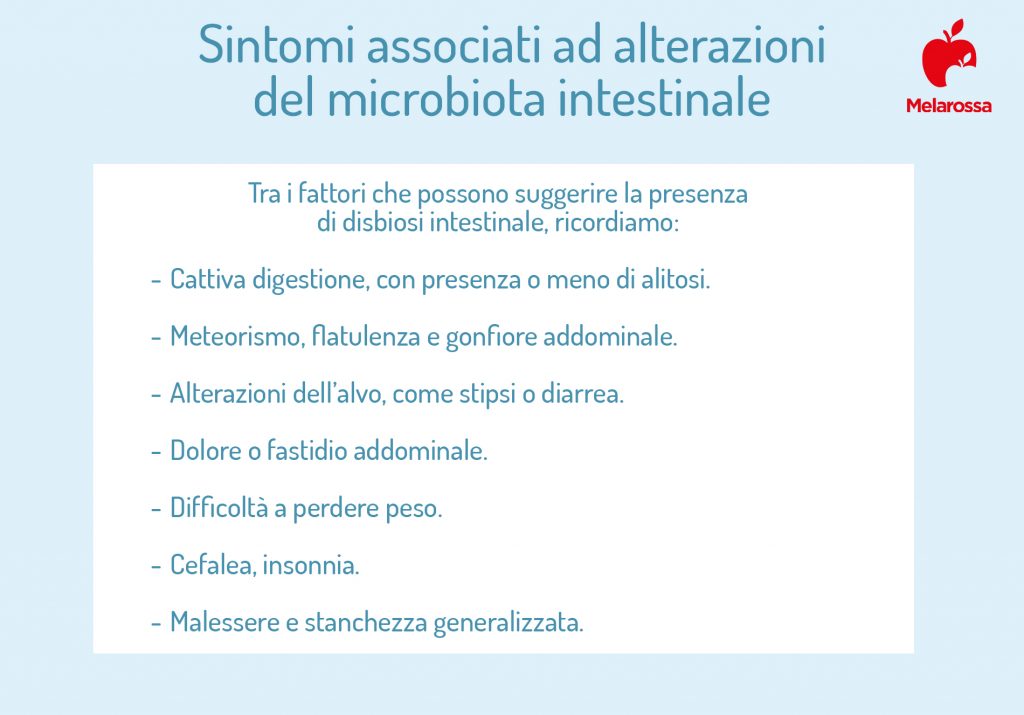 Sintomi associati ad alterazioni del microbiota intestinale

Melarossa

Tra i fattori che possono suggerire la presenza di disbiosi intestinale, ricordiamo:

- Cattiva digestione, con presenza o meno di alitosi.

- Meteorismo, flatulenza e gonfiore addominale.

- Alterazioni dell'alvo, come stipsi o diarrea.

- Dolore o fastidio addominale.

- Difficoltà a perdere peso.

- Cefalea, insonnia.

- Malessere e stanchezza generalizzata.